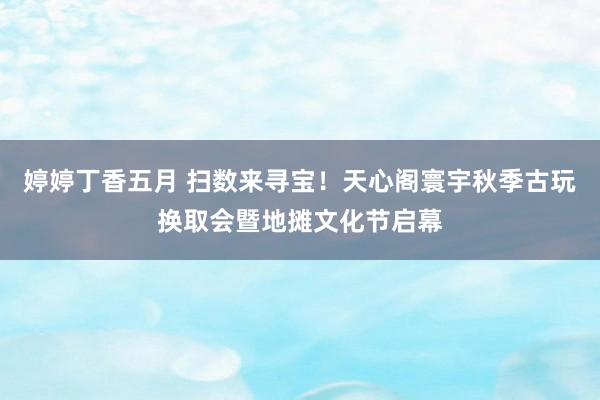 婷婷丁香五月 扫数来寻宝！天心阁寰宇秋季古玩换取会暨地摊文化节启幕